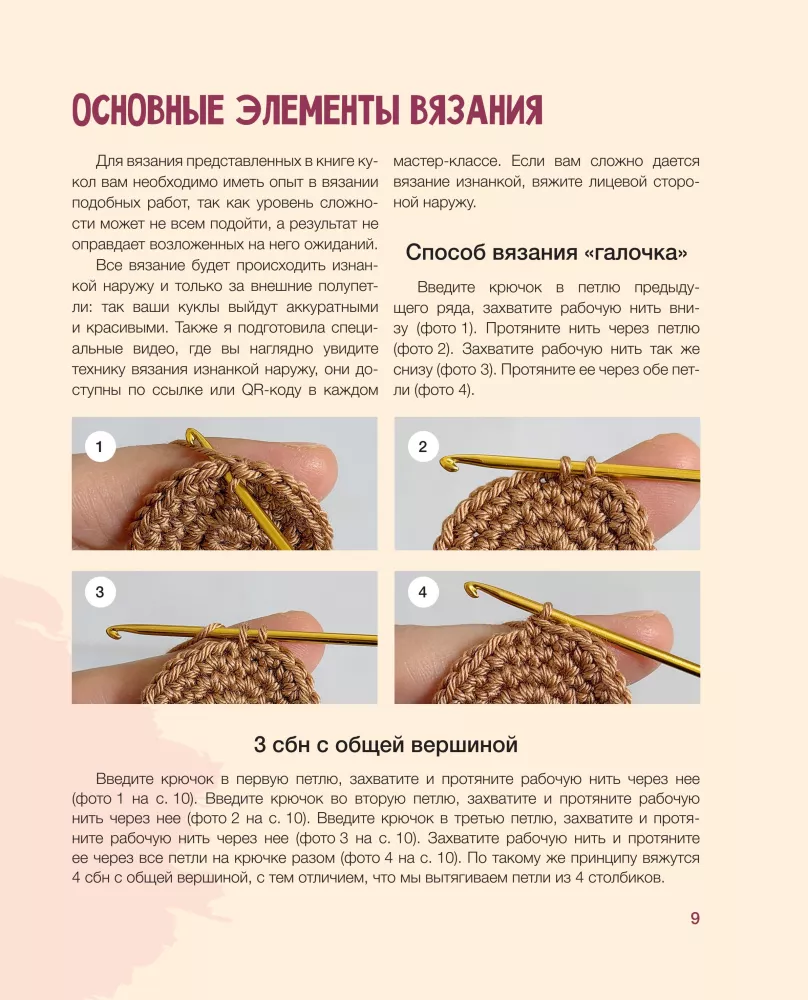 ОСНОВНЫЕ ЭЛЕМЕНТЫ ВЯЗАНИЯ

Для вязания представленных в книге кукол вам необходимо иметь опыт в вязании подобных работ, так как уровень сложности может не всем подойти, а результат не оправдает возложенных на него ожиданий.

Все вязание будет происходить изнанкой наружу и только за внешние полупетли: так ваши куклы выйдут аккуратными и красивыми. Также я подготовила специальные видео, где вы наглядно увидите технику вязания изнанкой наружу, они доступны по ссылке или QR-коду в каждом мастер-классе. Если вам сложно дается вязание изнанкой, вяжите лицевой стороной наружу.

Способ вязания «галочка»

Введите крючок в петлю предыдущего ряда, захватите рабочую нить внизу (фото 1). Протяните нить через петлю (фото 2). Захватите рабочую нить так же снизу (фото 3). Протяните ее через обе петли (фото 4).

1

2

3

4

3 сбн с общей вершиной

Введите крючок в первую петлю, захватите и протяните рабочую нить через нее (фото 1 на с. 10). Введите крючок во вторую петлю, захватите и протяните рабочую нить через нее (фото 2 на с. 10). Введите крючок в третью петлю, захватите и протяните рабочую нить через нее (фото 3 на с. 10). Захватите рабочую нить и протяните ее через все петли на крючке разом (фото 4 на с. 10). По такому же принципу вяжутся 4 сбн с общей вершиной, с тем отличием, что мы вытягиваем петли из 4 столбиков.

9